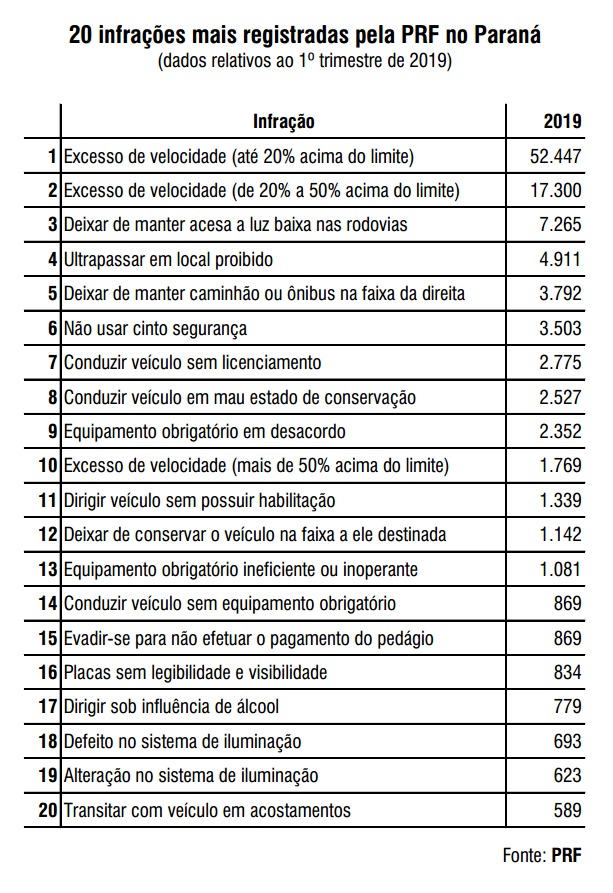 20 infrações mais registradas pela PRF no Paraná
(dados relativos ao 1º trimestre de 2019)

| | Infração | 2019 |
|---|---|---|
| 1 | Excesso de velocidade (até 20% acima do limite) | 52.447 |
| 2 | Excesso de velocidade (de 20% a 50% acima do limite) | 17.300 |
| 3 | Deixar de manter acesa a luz baixa nas rodovias | 7.265 |
| 4 | Ultrapassar em local proibido | 4.911 |
| 5 | Deixar de manter caminhão ou ônibus na faixa da direita | 3.792 |
| 6 | Não usar cinto segurança | 3.503 |
| 7 | Conduzir veículo sem licenciamento | 2.775 |
| 8 | Conduzir veículo em mau estado de conservação | 2.527 |
| 9 | Equipamento obrigatório em desacordo | 2.352 |
| 10 | Excesso de velocidade (mais de 50% acima do limite) | 1.769 |
| 11 | Dirigir veículo sem possuir habilitação | 1.339 |
| 12 | Deixar de conservar o veículo na faixa a ele destinada | 1.142 |
| 13 | Equipamento obrigatório ineficiente ou inoperante | 1.081 |
| 14 | Conduzir veículo sem equipamento obrigatório | 869 |
| 15 | Evadir-se para não efetuar o pagamento do pedágio | 869 |
| 16 | Placas sem legibilidade e visibilidade | 834 |
| 17 | Dirigir sob influência de álcool | 779 |
| 18 | Defeito no sistema de iluminação | 693 |
| 19 | Alteração no sistema de iluminação | 623 |
| 20 | Transitar com veículo em acostamentos | 589 |

Fonte: PRF